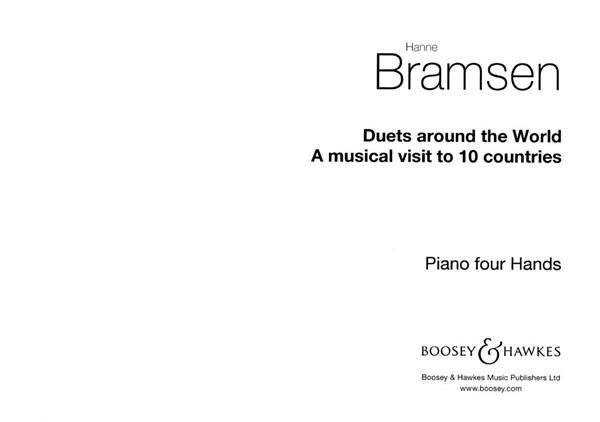 Hanne
Bramsen

Duets around the World
A musical visit to 10 countries

Piano four Hands

BOOSEY & HAWKES

Boosey & Hawkes Music Publishers Ltd
www.boosey.com